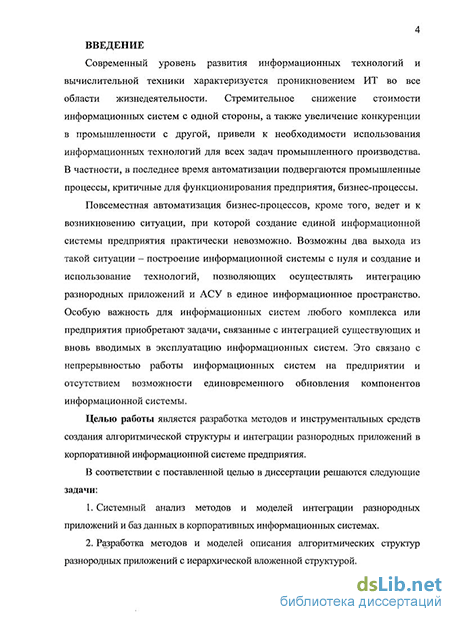 4

ВВЕДЕНИЕ

Современный уровень развития информационных технологий и вычислительной техники характеризуется проникновением ИТ во все области жизнедеятельности. Стремительное снижение стоимости информационных систем с одной стороны, а также увеличение конкуренции в промышленности с другой, привели к необходимости использования информационных технологий для всех задач промышленного производства. В частности, в последнее время автоматизации подвергаются промышленные процессы, критичные для функционирования предприятия, бизнес-процессы.

Повсеместная автоматизация бизнес-процессов, кроме того, ведет и к возникновению ситуации, при которой создание единой информационной системы предприятия практически невозможно. Возможны два выхода из такой ситуации – построение информационной системы с нуля и создание и использование технологий, позволяющих осуществлять интеграцию разнородных приложений и АСУ в единое информационное пространство. Особую важность для информационных систем любого комплекса или предприятия приобретают задачи, связанные с интеграцией существующих и вновь вводимых в эксплуатацию информационных систем. Это связано с непрерывностью работы информационных систем на предприятии и отсутствием возможности единовременного обновления компонентов информационной системы.

Целью работы является разработка методов и инструментальных средств создания алгоритмической структуры и интеграции разнородных приложений в корпоративной информационной системе предприятия.

В соответствии с поставленной целью в диссертации решаются следующие задачи:

1. Системный анализ методов и моделей интеграции разнородных приложений и баз данных в корпоративных информационных системах.

2. Разработка методов и моделей описания алгоритмических структур разнородных приложений с иерархической вложенной структурой.

dsLib.net
библиотека диссертаций